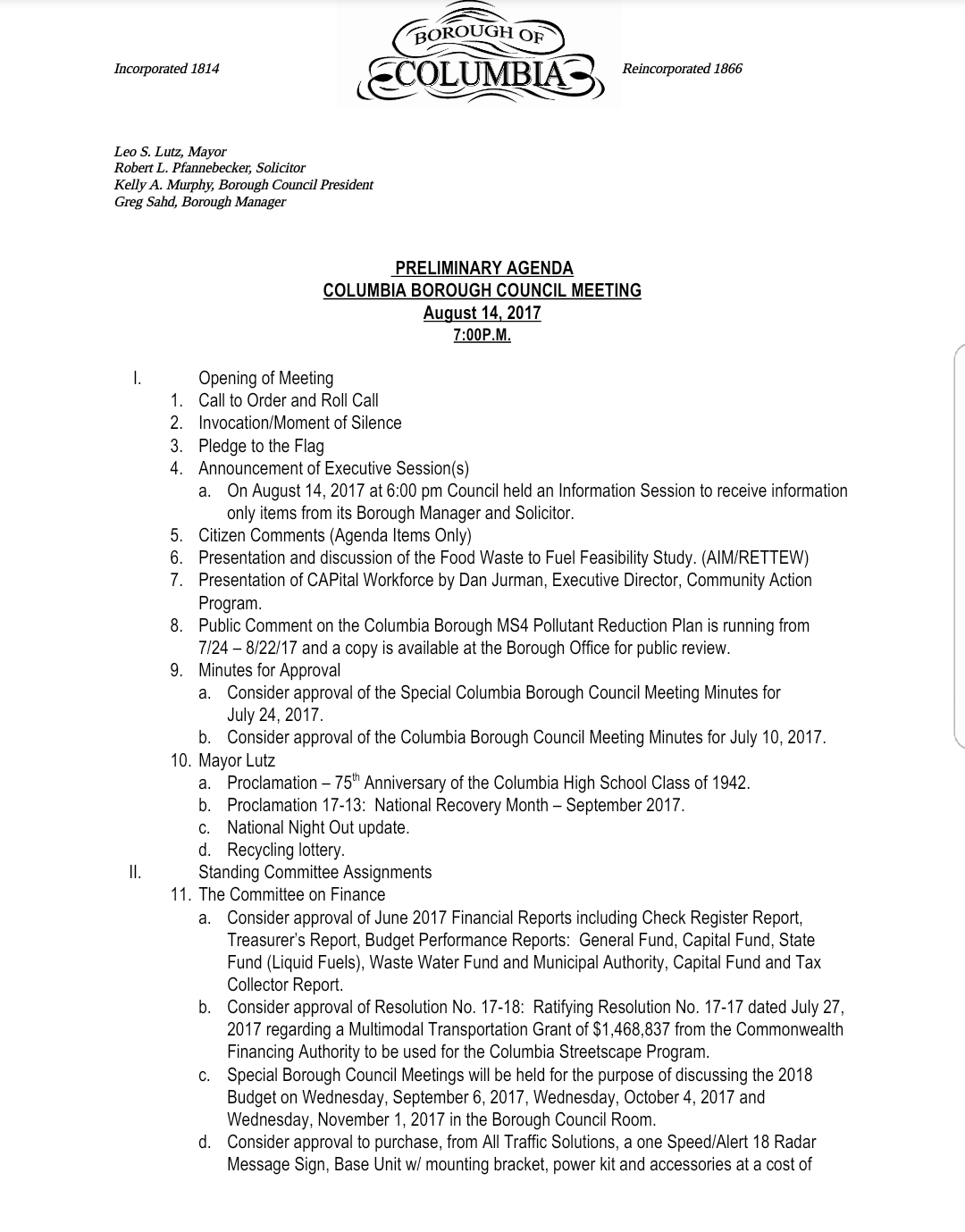 Incorporated 1814

BOROUGH OF
COLUMBIA

Reincorporated 1866

Leo S. Lutz, Mayor
Robert L. Pfannebecker, Solicitor
Kelly A. Murphy, Borough Council President
Greg Sahd, Borough Manager

PRELIMINARY AGENDA
COLUMBIA BOROUGH COUNCIL MEETING
August 14, 2017
7:00P.M.

I. Opening of Meeting
1. Call to Order and Roll Call
2. Invocation/Moment of Silence
3. Pledge to the Flag
4. Announcement of Executive Session(s)
a. On August 14, 2017 at 6:00 pm Council held an Information Session to receive information only items from its Borough Manager and Solicitor.
5. Citizen Comments (Agenda Items Only)
6. Presentation and discussion of the Food Waste to Fuel Feasibility Study. (AIM/RETTEW)
7. Presentation of CAPital Workforce by Dan Jurman, Executive Director, Community Action Program.
8. Public Comment on the Columbia Borough MS4 Pollutant Reduction Plan is running from 7/24 – 8/22/17 and a copy is available at the Borough Office for public review.
9. Minutes for Approval
a. Consider approval of the Special Columbia Borough Council Meeting Minutes for July 24, 2017.
b. Consider approval of the Columbia Borough Council Meeting Minutes for July 10, 2017.
10. Mayor Lutz
a. Proclamation – 75$^{th}$ Anniversary of the Columbia High School Class of 1942.
b. Proclamation 17-13: National Recovery Month – September 2017.
c. National Night Out update.
d. Recycling lottery.
II. Standing Committee Assignments
11. The Committee on Finance
a. Consider approval of June 2017 Financial Reports including Check Register Report, Treasurer's Report, Budget Performance Reports: General Fund, Capital Fund, State Fund (Liquid Fuels), Waste Water Fund and Municipal Authority, Capital Fund and Tax Collector Report.
b. Consider approval of Resolution No. 17-18: Ratifying Resolution No. 17-17 dated July 27, 2017 regarding a Multimodal Transportation Grant of $1,468,837 from the Commonwealth Financing Authority to be used for the Columbia Streetscape Program.
c. Special Borough Council Meetings will be held for the purpose of discussing the 2018 Budget on Wednesday, September 6, 2017, Wednesday, October 4, 2017 and Wednesday, November 1, 2017 in the Borough Council Room.
d. Consider approval to purchase, from All Traffic Solutions, a one Speed/Alert 18 Radar Message Sign, Base Unit w/ mounting bracket, power kit and accessories at a cost of